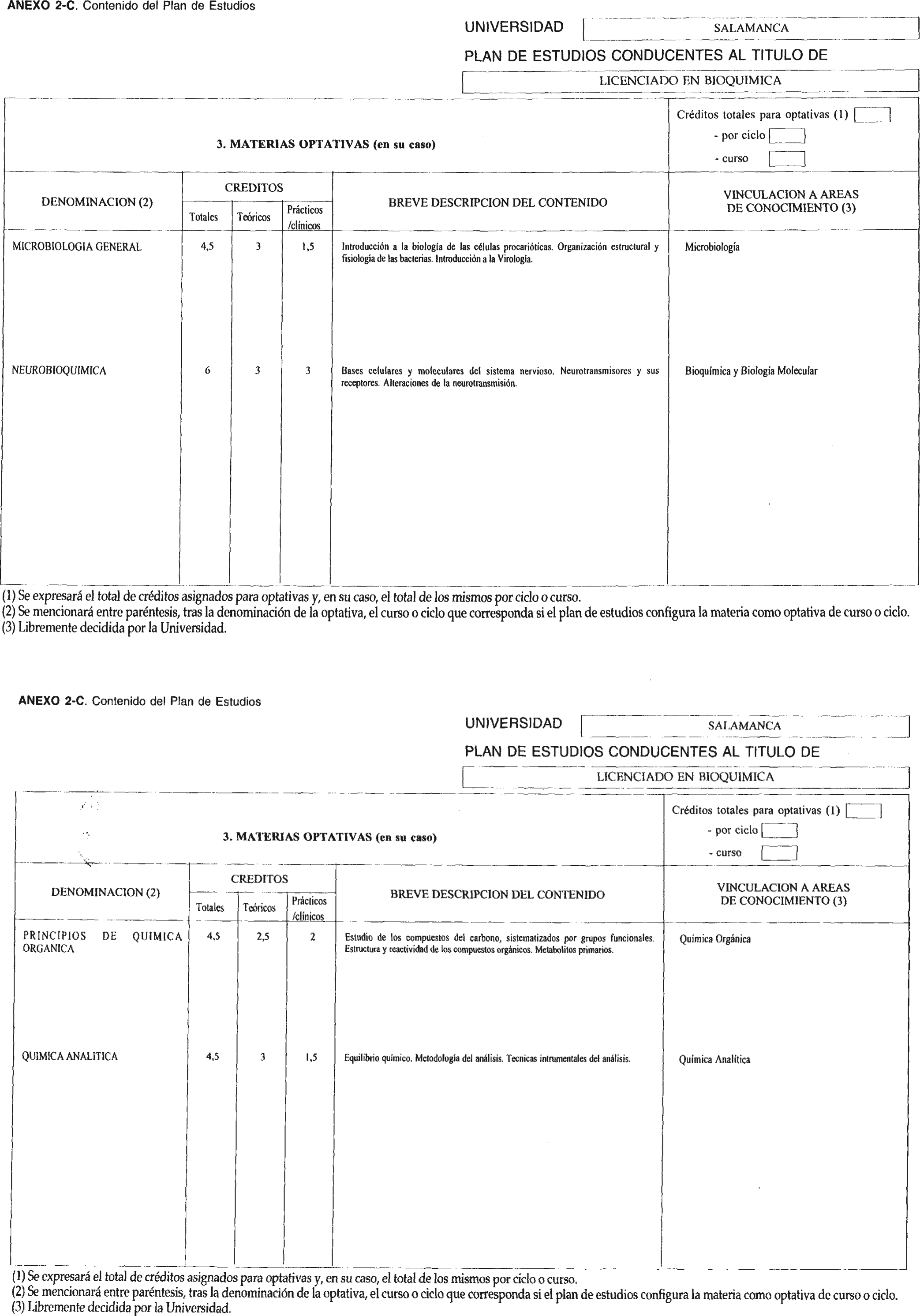 ANEXO 2-C. Contenido del Plan de Estudios

UNIVERSIDAD SALAMANCA

PLAN DE ESTUDIOS CONDUCENTES AL TITULO DE

LICENCIADO EN BIOQUIMICA

3. MATERIAS OPTATIVAS (en su caso)

Créditos totales para optativas (1)
- por ciclo
- curso

| DENOMINACION (2) | CREDITOS Totales | CREDITOS Teóricos | CREDITOS Prácticos /clínicos | BREVE DESCRIPCION DEL CONTENIDO | VINCULACION A AREAS DE CONOCIMIENTO (3) |
|---|---|---|---|---|---|
| MICROBIOLOGIA GENERAL | 4,5 | 3 | 1,5 | Introducción a la biología de las células procarióticas. Organización estructural y fisiología de las bacterias. Introducción a la Virologia. | Microbiología |
| NEUROBIOQUIMICA | 6 | 3 | 3 | Bases celulares y moleculares del sistema nervioso. Neurotransmisores y sus receptores. Alteraciones de la neurotransmisión. | Bioquímica y Biología Molecular |

(1) Se expresará el total de créditos asignados para optativas y, en su caso, el total de los mismos por ciclo o curso.
(2) Se mencionará entre paréntesis, tras la denominación de la optativa, el curso o ciclo que corresponda si el plan de estudios configura la materia como optativa de curso o ciclo.
(3) Libremente decidida por la Universidad.

ANEXO 2-C. Contenido del Plan de Estudios

UNIVERSIDAD SALAMANCA

PLAN DE ESTUDIOS CONDUCENTES AL TITULO DE

LICENCIADO EN BIOQUIMICA

3. MATERIAS OPTATIVAS (en su caso)

Créditos totales para optativas (1)
- por ciclo
- curso

| DENOMINACION (2) | CREDITOS Totales | CREDITOS Teóricos | CREDITOS Prácticos /clínicos | BREVE DESCRIPCION DEL CONTENIDO | VINCULACION A AREAS DE CONOCIMIENTO (3) |
|---|---|---|---|---|---|
| PRINCIPIOS DE QUIMICA ORGANICA | 4,5 | 2,5 | 2 | Estudio de los compuestos del carbono, sistematizados por grupos funcionales. Estructura y reactividad de los compuestos orgánicos. Metabolitos primarios. | Química Orgánica |
| QUIMICA ANALITICA | 4,5 | 3 | 1,5 | Equilibrio químico. Metodología del análisis. Tecnicas intrumentales del análisis. | Química Analítica |

(1) Se expresará el total de créditos asignados para optativas y, en su caso, el total de los mismos por ciclo o curso.
(2) Se mencionará entre paréntesis, tras la denominación de la optativa, el curso o ciclo que corresponda si el plan de estudios configura la materia como optativa de curso o ciclo.
(3) Libremente decidida por la Universidad.